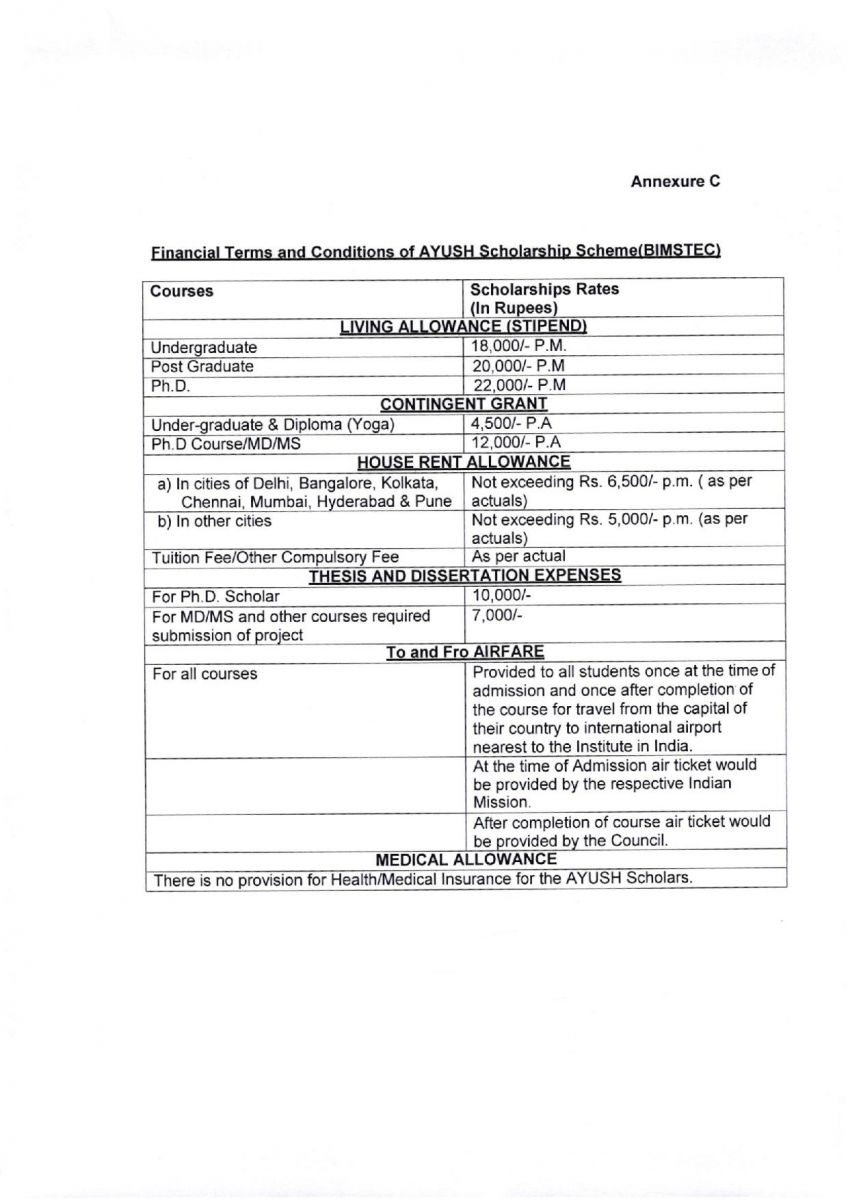 Annexure C

Financial Terms and Conditions of AYUSH Scholarship Scheme(BIMSTEC)

| Courses | Scholarships Rates (In Rupees) |
|---|---|
| LIVING ALLOWANCE (STIPEND) | |
| Undergraduate | 18,000/- P.M. |
| Post Graduate | 20,000/- P.M |
| Ph.D. | 22,000/- P.M |
| CONTINGENT GRANT | |
| Under-graduate & Diploma (Yoga) | 4,500/- P.A |
| Ph.D Course/MD/MS | 12,000/- P.A |
| HOUSE RENT ALLOWANCE | |
| a) In cities of Delhi, Bangalore, Kolkata, Chennai, Mumbai, Hyderabad & Pune | Not exceeding Rs. 6,500/- p.m. ( as per actuals) |
| b) In other cities | Not exceeding Rs. 5,000/- p.m. (as per actuals) |
| Tuition Fee/Other Compulsory Fee | As per actual |
| THESIS AND DISSERTATION EXPENSES | |
| For Ph.D. Scholar | 10,000/- |
| For MD/MS and other courses required submission of project | 7,000/- |
| To and Fro AIRFARE | |
| For all courses | Provided to all students once at the time of admission and once after completion of the course for travel from the capital of their country to international airport nearest to the Institute in India. |
| | At the time of Admission air ticket would be provided by the respective Indian Mission. |
| | After completion of course air ticket would be provided by the Council. |
| MEDICAL ALLOWANCE | |
| There is no provision for Health/Medical Insurance for the AYUSH Scholars. | |